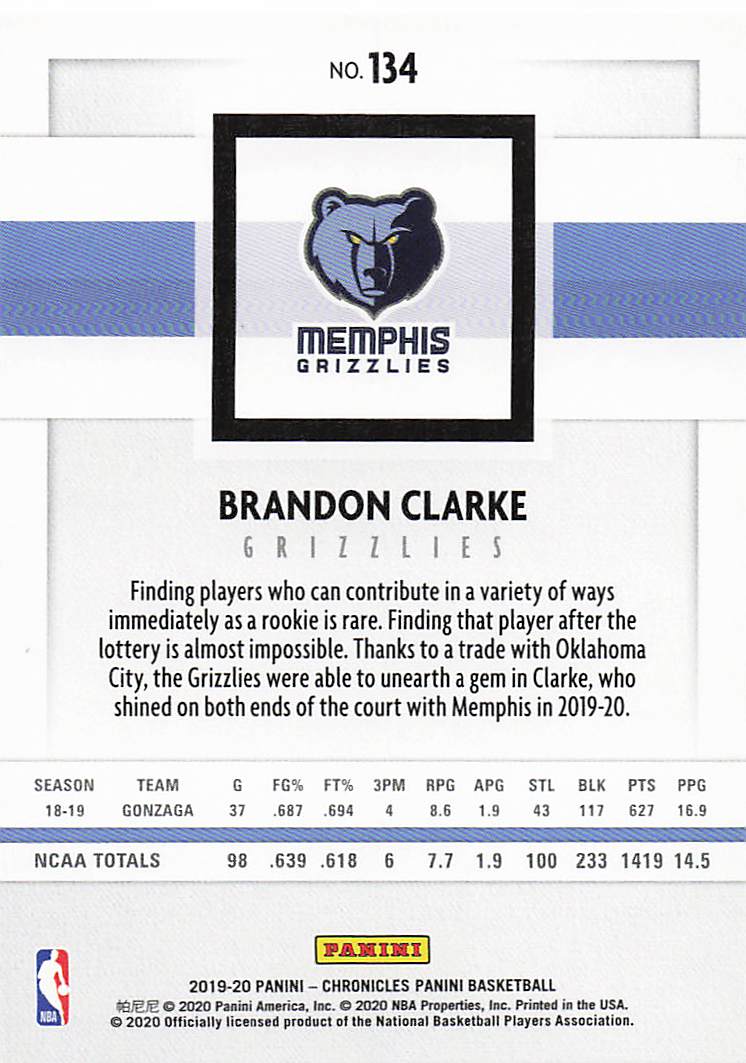 NO. 134

MEMPHIS
GRIZZLIES

BRANDON CLARKE

GRIZZLIES

Finding players who can contribute in a variety of ways immediately as a rookie is rare. Finding that player after the lottery is almost impossible. Thanks to a trade with Oklahoma City, the Grizzlies were able to unearth a gem in Clarke, who shined on both ends of the court with Memphis in 2019-20.

| SEASON | TEAM | G | FG% | FT% | 3PM | RPG | APG | STL | BLK | PTS | PPG |
|---|---|---|---|---|---|---|---|---|---|---|---|
| 18-19 | GONZAGA | 37 | .687 | .694 | 4 | 8.6 | 1.9 | 43 | 117 | 627 | 16.9 |
| NCAA TOTALS | | 98 | .639 | .618 | 6 | 7.7 | 1.9 | 100 | 233 | 1419 | 14.5 |

NBA

PANINI

2019-20 PANINI – CHRONICLES PANINI BASKETBALL
帕尼尼 © 2020 Panini America, Inc. © 2020 NBA Properties, Inc. Printed in the USA.
© 2020 Officially licensed product of the National Basketball Players Association.